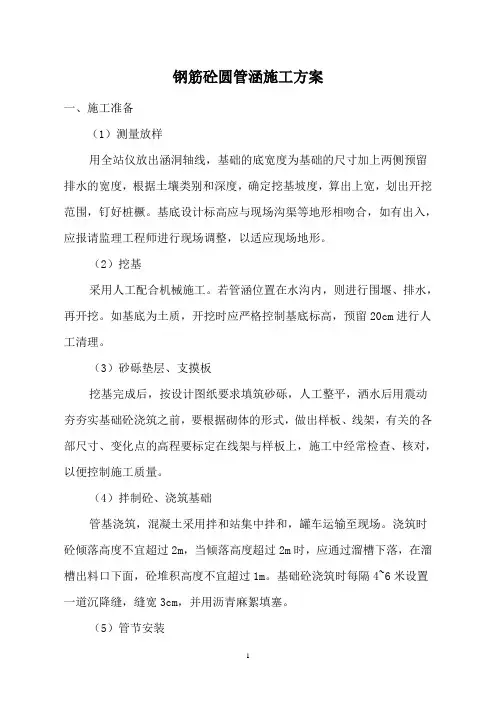 钢筋砼圆管涵施工方案

一、施工准备

（1）测量放样

用全站仪放出涵洞轴线，基础的底宽度为基础的尺寸加上两侧预留排水的宽度，根据土壤类别和深度，确定挖基坡度，算出上宽，划出开挖范围，钉好桩橛。基底设计标高应与现场沟渠等地形相吻合，如有出入，应报请监理工程师进行现场调整，以适应现场地形。

（2）挖基

采用人工配合机械施工。若管涵位置在水沟内，则进行围堰、排水，再开挖。如基底为土质，开挖时应严格控制基底标高，预留 20cm 进行人工清理。

（3）砂砾垫层、支摸板

挖基完成后，按设计图纸要求填筑砂砾，人工整平，洒水后用震动夯夯实基础砼浇筑之前，要根据砌体的形式，做出样板、线架，有关的各部尺寸、变化点的高程要标定在线架与样板上，施工中经常检查、核对，以便控制施工质量。

（4）拌制砼、浇筑基础

管基浇筑，混凝土采用拌和站集中拌和，罐车运输至现场。浇筑时砼倾落高度不宜超过 2m，当倾落高度超过 2m 时，应通过溜槽下落，在溜槽出料口下面，砼堆积高度不宜超过 1m。基础砼浇筑时每隔 4~6 米设置一道沉降缝，缝宽 3cm，并用沥青麻絮填塞。

（5）管节安装

1